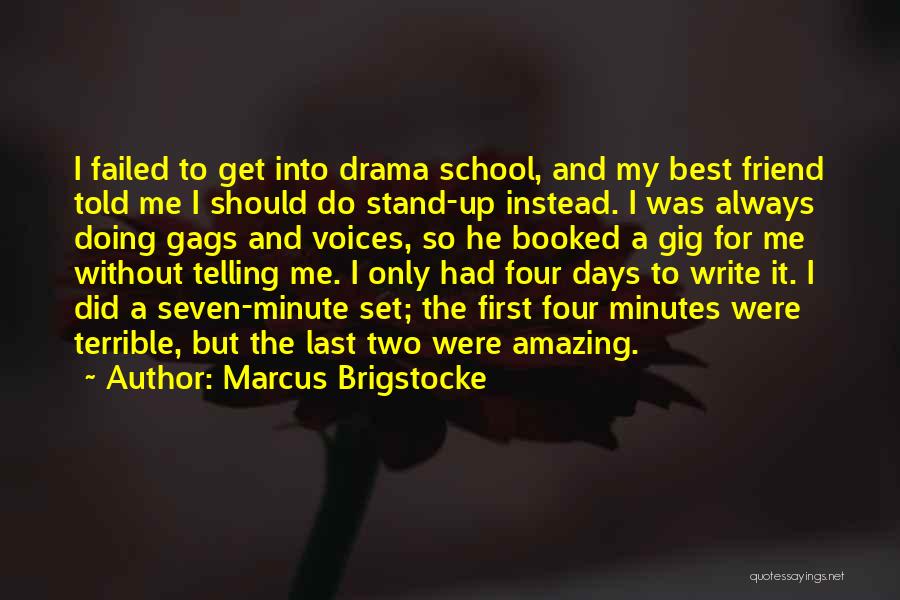 I failed to get into drama school, and my best friend told me I should do stand-up instead. I was always doing gags and voices, so he booked a gig for me without telling me. I only had four days to write it. I did a seven-minute set; the first four minutes were terrible, but the last two were amazing.

~ Author: Marcus Brigstocke

quotessayings.net